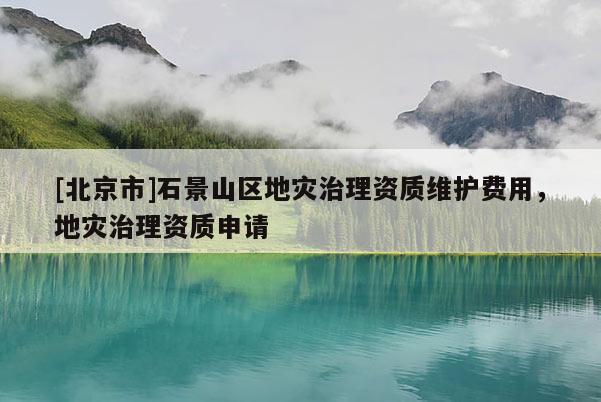 [北京市]石景山区地灾治理资质维护费用，地灾治理资质申请